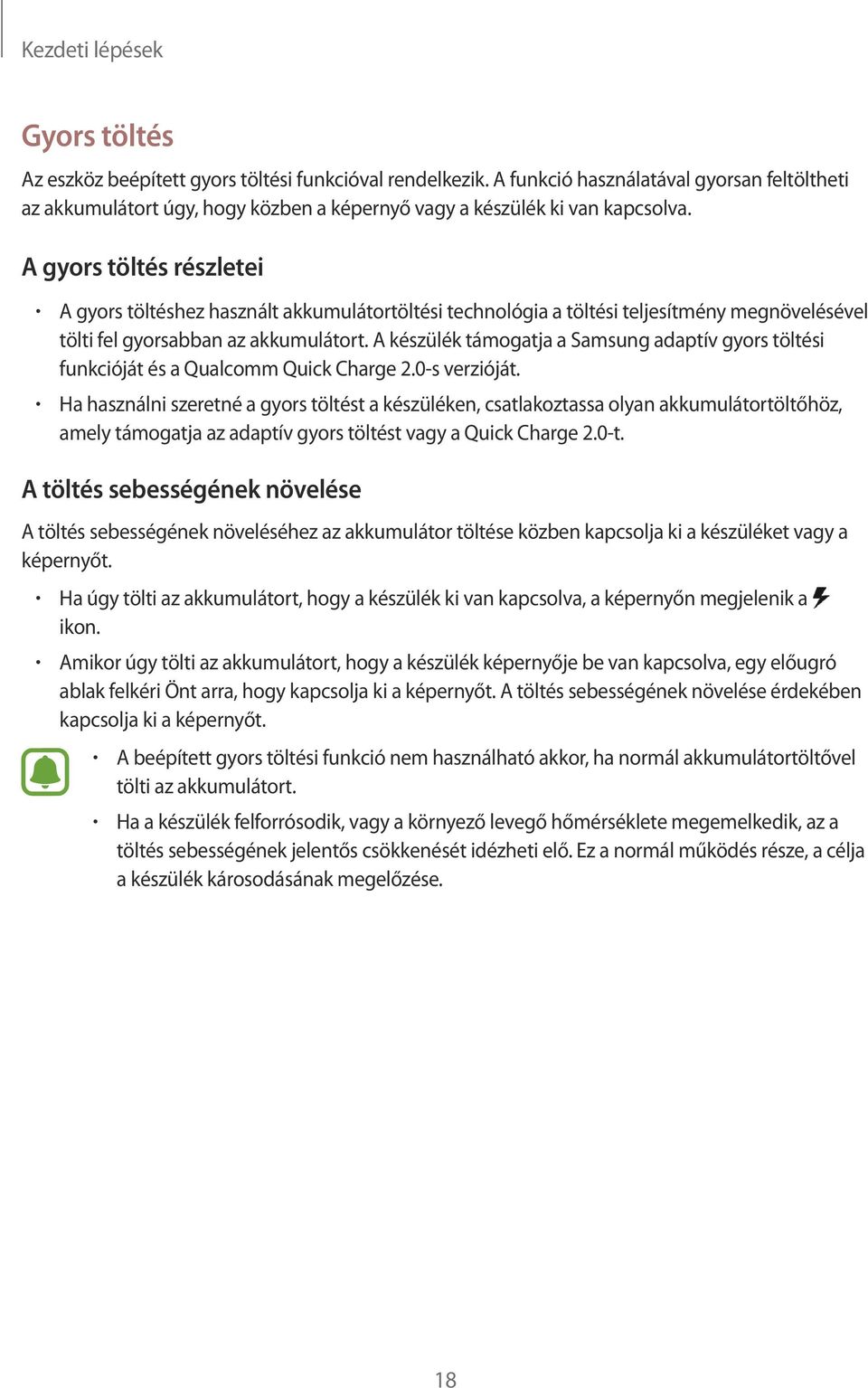 Kezdeti lépések

Gyors töltés

Az eszköz beépített gyors töltési funkcióval rendelkezik. A funkció használatával gyorsan feltöltheti az akkumulátort úgy, hogy közben a képernyő vagy a készülék ki van kapcsolva.

A gyors töltés részletei

• A gyors töltéshez használt akkumulátortöltési technológia a töltési teljesítmény megnövelésével tölti fel gyorsabban az akkumulátort. A készülék támogatja a Samsung adaptív gyors töltési funkcióját és a Qualcomm Quick Charge 2.0-s verzióját.

• Ha használni szeretné a gyors töltést a készüléken, csatlakoztassa olyan akkumulátortöltőhöz, amely támogatja az adaptív gyors töltést vagy a Quick Charge 2.0-t.

A töltés sebességének növelése

A töltés sebességének növeléséhez az akkumulátor töltése közben kapcsolja ki a készüléket vagy a képernyőt.

• Ha úgy tölti az akkumulátort, hogy a készülék ki van kapcsolva, a képernyőn megjelenik a ikon.

• Amikor úgy tölti az akkumulátort, hogy a készülék képernyője be van kapcsolva, egy előugró ablak felkéri Önt arra, hogy kapcsolja ki a képernyőt. A töltés sebességének növelése érdekében kapcsolja ki a képernyőt.

• A beépített gyors töltési funkció nem használható akkor, ha normál akkumulátortöltővel tölti az akkumulátort.

• Ha a készülék felforrósodik, vagy a környező levegő hőmérséklete megemelkedik, az a töltés sebességének jelentős csökkenését idézheti elő. Ez a normál működés része, a célja a készülék károsodásának megelőzése.

18